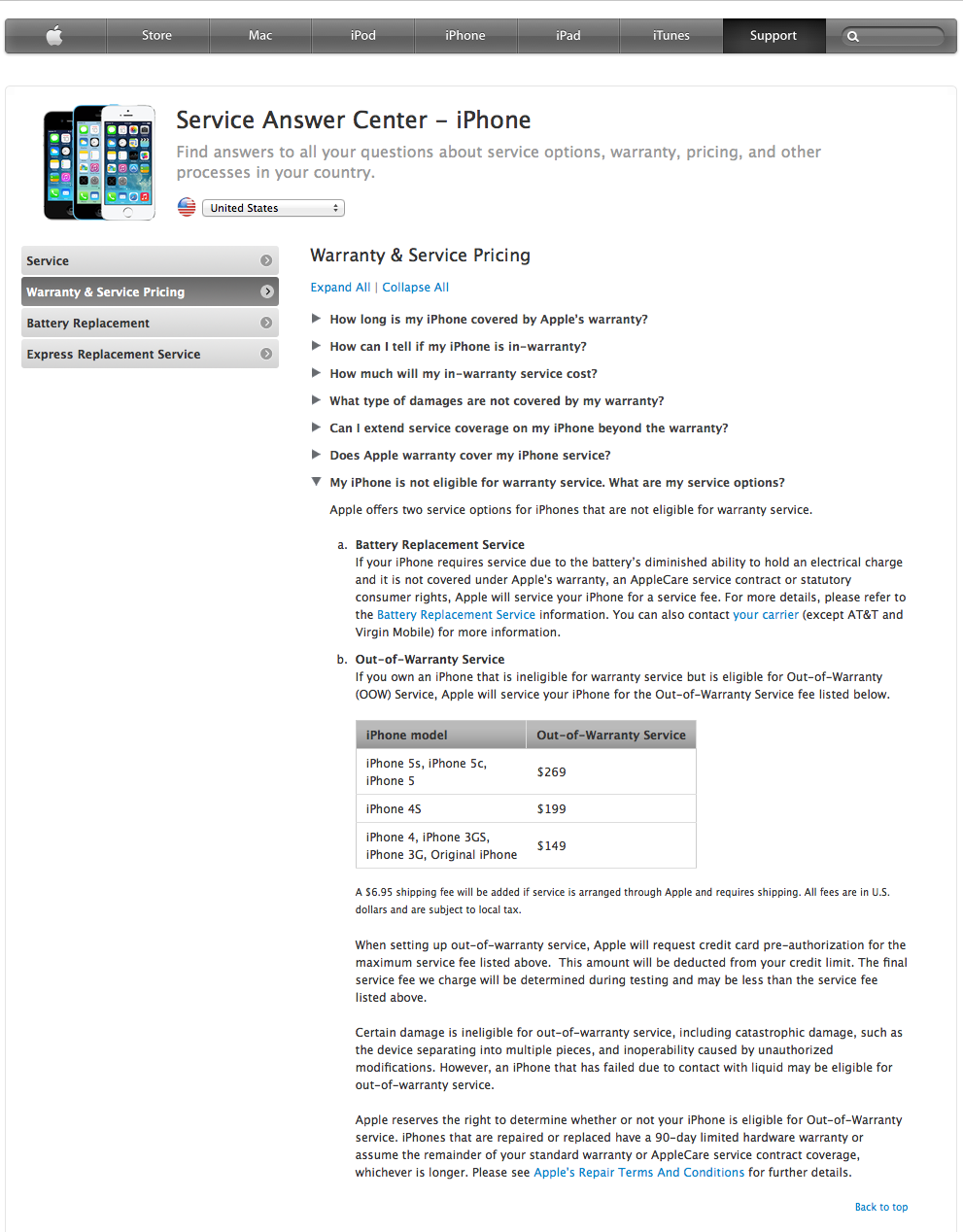 Store Mac iPod iPhone iPad iTunes Support

Service Answer Center – iPhone

Find answers to all your questions about service options, warranty, pricing, and other processes in your country.

United States

Service
Warranty & Service Pricing
Battery Replacement
Express Replacement Service

Warranty & Service Pricing

Expand All | Collapse All

How long is my iPhone covered by Apple's warranty?

How can I tell if my iPhone is in-warranty?

How much will my in-warranty service cost?

What type of damages are not covered by my warranty?

Can I extend service coverage on my iPhone beyond the warranty?

Does Apple warranty cover my iPhone service?

My iPhone is not eligible for warranty service. What are my service options?

Apple offers two service options for iPhones that are not eligible for warranty service.

a. Battery Replacement Service
If your iPhone requires service due to the battery's diminished ability to hold an electrical charge and it is not covered under Apple's warranty, an AppleCare service contract or statutory consumer rights, Apple will service your iPhone for a service fee. For more details, please refer to the Battery Replacement Service information. You can also contact your carrier (except AT&T and Virgin Mobile) for more information.

b. Out-of-Warranty Service
If you own an iPhone that is ineligible for warranty service but is eligible for Out-of-Warranty (OOW) Service, Apple will service your iPhone for the Out-of-Warranty Service fee listed below.

| iPhone model | Out-of-Warranty Service |
|---|---|
| iPhone 5s, iPhone 5c, iPhone 5 | $269 |
| iPhone 4S | $199 |
| iPhone 4, iPhone 3GS, iPhone 3G, Original iPhone | $149 |

A $6.95 shipping fee will be added if service is arranged through Apple and requires shipping. All fees are in U.S. dollars and are subject to local tax.

When setting up out-of-warranty service, Apple will request credit card pre-authorization for the maximum service fee listed above. This amount will be deducted from your credit limit. The final service fee we charge will be determined during testing and may be less than the service fee listed above.

Certain damage is ineligible for out-of-warranty service, including catastrophic damage, such as the device separating into multiple pieces, and inoperability caused by unauthorized modifications. However, an iPhone that has failed due to contact with liquid may be eligible for out-of-warranty service.

Apple reserves the right to determine whether or not your iPhone is eligible for Out-of-Warranty service. iPhones that are repaired or replaced have a 90-day limited hardware warranty or assume the remainder of your standard warranty or AppleCare service contract coverage, whichever is longer. Please see Apple's Repair Terms And Conditions for further details.

Back to top